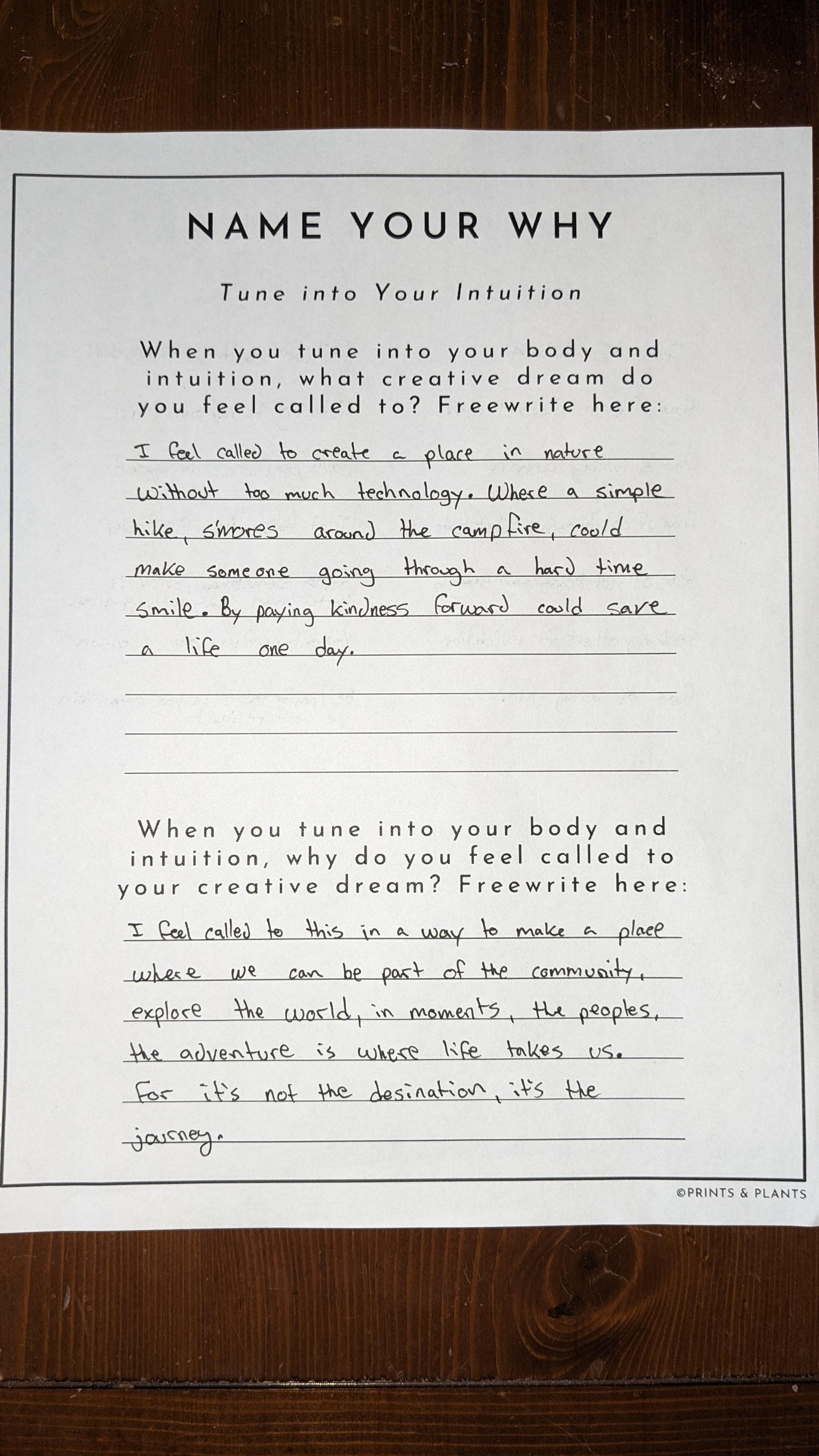 NAME YOUR WHY

Tune into Your Intuition

When you tune into your body and intuition, what creative dream do you feel called to? Freewrite here:

I feel called to create a place in nature without too much technology. Where a simple hike, s'mores around the campfire, could make someone going through a hard time smile. By paying kindness forward could save a life one day.

When you tune into your body and intuition, why do you feel called to your creative dream? Freewrite here:

I feel called to this in a way to make a place where we can be part of the community, explore the world, in moments, the peoples, the adventure is where life takes us. For it's not the desination, it's the journey.

©PRINTS & PLANTS